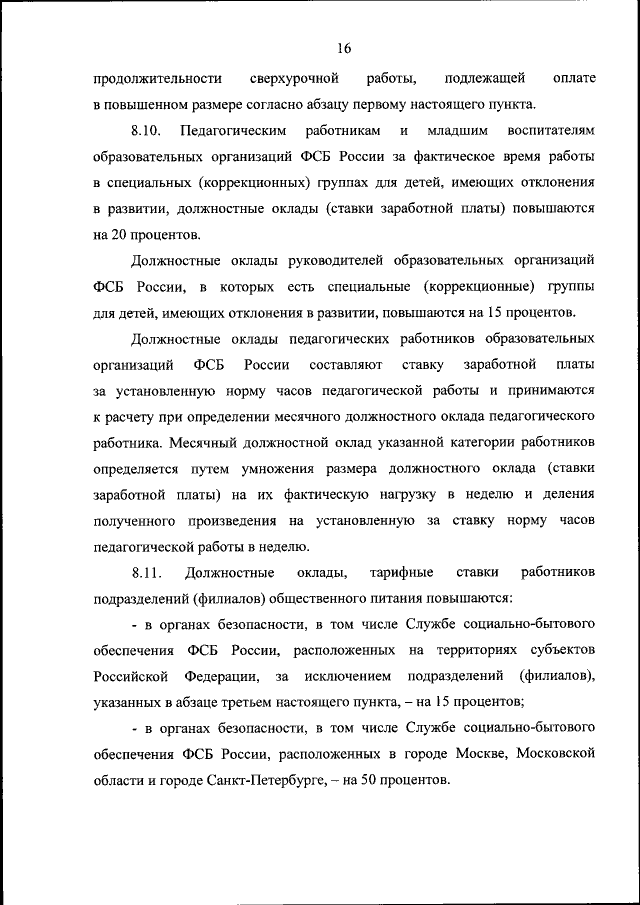 16

продолжительности сверхурочной работы, подлежащей оплате в повышенном размере согласно абзацу первому настоящего пункта.

8.10. Педагогическим работникам и младшим воспитателям образовательных организаций ФСБ России за фактическое время работы в специальных (коррекционных) группах для детей, имеющих отклонения в развитии, должностные оклады (ставки заработной платы) повышаются на 20 процентов.

Должностные оклады руководителей образовательных организаций ФСБ России, в которых есть специальные (коррекционные) группы для детей, имеющих отклонения в развитии, повышаются на 15 процентов.

Должностные оклады педагогических работников образовательных организаций ФСБ России составляют ставку заработной платы за установленную норму часов педагогической работы и принимаются к расчету при определении месячного должностного оклада педагогического работника. Месячный должностной оклад указанной категории работников определяется путем умножения размера должностного оклада (ставки заработной платы) на их фактическую нагрузку в неделю и деления полученного произведения на установленную за ставку норму часов педагогической работы в неделю.

8.11. Должностные оклады, тарифные ставки работников подразделений (филиалов) общественного питания повышаются:

- в органах безопасности, в том числе Службе социально-бытового обеспечения ФСБ России, расположенных на территориях субъектов Российской Федерации, за исключением подразделений (филиалов), указанных в абзаце третьем настоящего пункта, – на 15 процентов;

- в органах безопасности, в том числе Службе социально-бытового обеспечения ФСБ России, расположенных в городе Москве, Московской области и городе Санкт-Петербурге, – на 50 процентов.